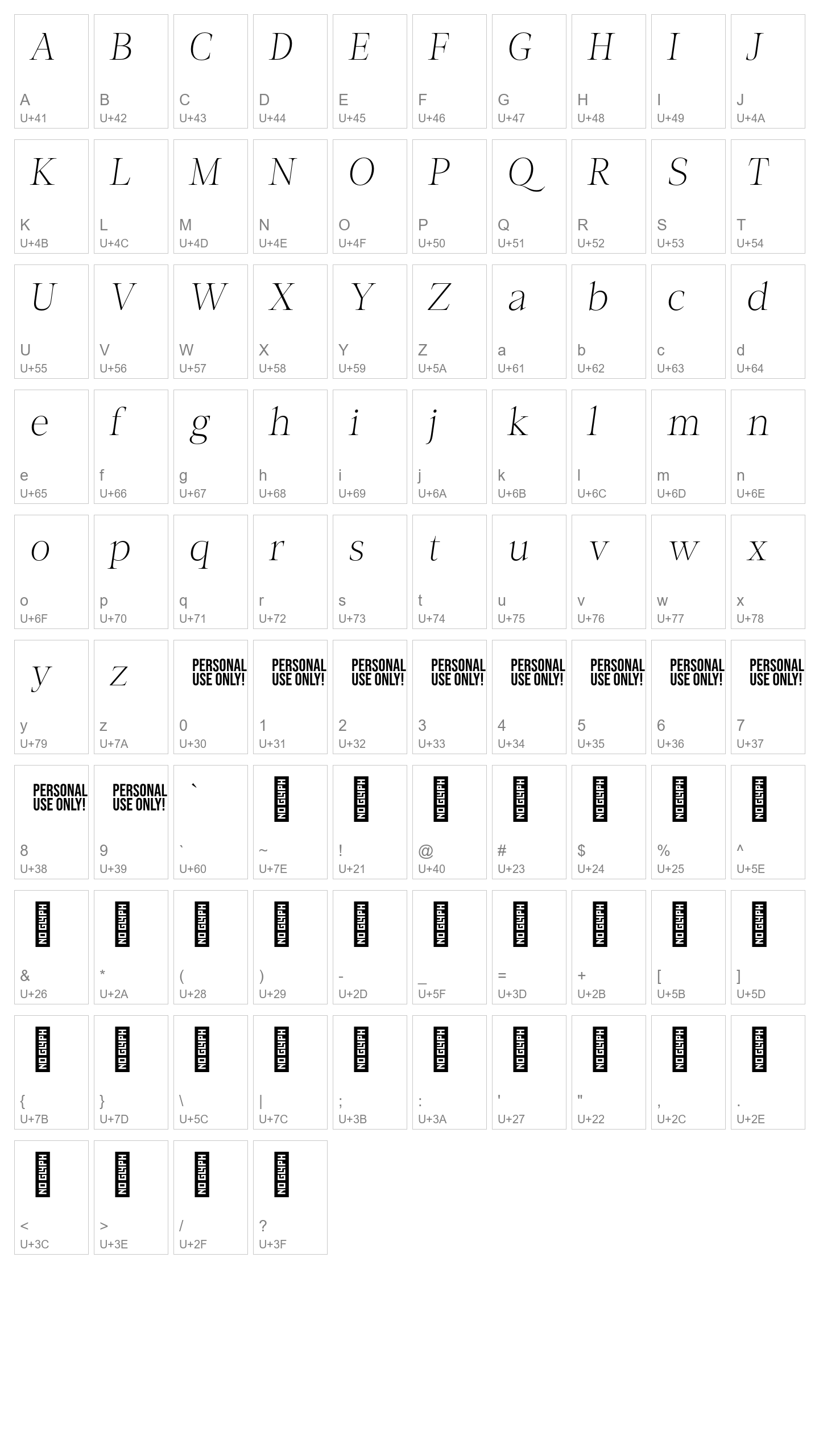 A A U+41
B B U+42
C C U+43
D D U+44
E E U+45
F F U+46
G G U+47
H H U+48
I I U+49
J J U+4A

K K U+4B
L L U+4C
M M U+4D
N N U+4E
O O U+4F
P P U+50
Q Q U+51
R R U+52
S S U+53
T T U+54

U U U+55
V V U+56
W W U+57
X X U+58
Y Y U+59
Z Z U+5A
a a U+61
b b U+62
c c U+63
d d U+64

e e U+65
f f U+66
g g U+67
h h U+68
i i U+69
j j U+6A
k k U+6B
l l U+6C
m m U+6D
n n U+6E

o o U+6F
p p U+70
q q U+71
r r U+72
s s U+73
t t U+74
u u U+75
v v U+76
w w U+77
x x U+78

y y U+79
z z U+7A
PERSONAL USE ONLY! 0 U+30
PERSONAL USE ONLY! 1 U+31
PERSONAL USE ONLY! 2 U+32
PERSONAL USE ONLY! 3 U+33
PERSONAL USE ONLY! 4 U+34
PERSONAL USE ONLY! 5 U+35
PERSONAL USE ONLY! 6 U+36
PERSONAL USE ONLY! 7 U+37

PERSONAL USE ONLY! 8 U+38
PERSONAL USE ONLY! 9 U+39
` ` U+60
NO GLYPH ~ U+7E
NO GLYPH ! U+21
NO GLYPH @ U+40
NO GLYPH # U+23
NO GLYPH $ U+24
NO GLYPH % U+25
NO GLYPH ^ U+5E

NO GLYPH & U+26
NO GLYPH * U+2A
NO GLYPH ( U+28
NO GLYPH ) U+29
NO GLYPH - U+2D
NO GLYPH _ U+5F
NO GLYPH = U+3D
NO GLYPH + U+2B
NO GLYPH [ U+5B
NO GLYPH ] U+5D

NO GLYPH { U+7B
NO GLYPH } U+7D
NO GLYPH \ U+5C
NO GLYPH | U+7C
NO GLYPH ; U+3B
NO GLYPH : U+3A
NO GLYPH ' U+27
NO GLYPH " U+22
NO GLYPH , U+2C
NO GLYPH . U+2E

NO GLYPH < U+3C
NO GLYPH > U+3E
NO GLYPH / U+2F
NO GLYPH ? U+3F